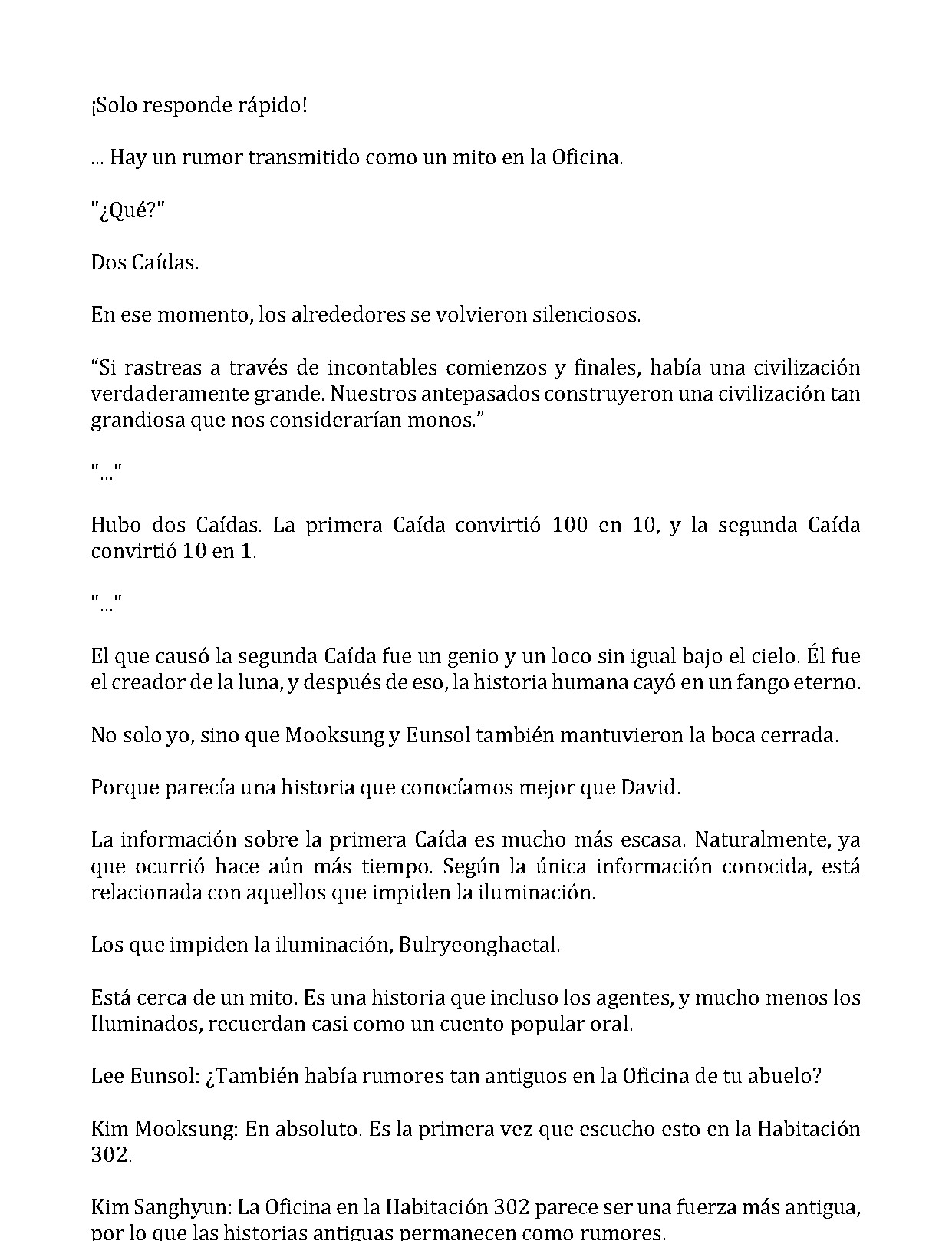 ¡Solo responde rápido!

... Hay un rumor transmitido como un mito en la Oficina.

"¿Qué?"

Dos Caídas.

En ese momento, los alrededores se volvieron silenciosos.

“Si rastreas a través de incontables comienzos y finales, había una civilización verdaderamente grande. Nuestros antepasados construyeron una civilización tan grandiosa que nos considerarían monos.”

"..."

Hubo dos Caídas. La primera Caída convirtió 100 en 10, y la segunda Caída convirtió 10 en 1.

"..."

El que causó la segunda Caída fue un genio y un loco sin igual bajo el cielo. Él fue el creador de la luna, y después de eso, la historia humana cayó en un fango eterno.

No solo yo, sino que Mooksung y Eunsol también mantuvieron la boca cerrada.

Porque parecía una historia que conocíamos mejor que David.

La información sobre la primera Caída es mucho más escasa. Naturalmente, ya que ocurrió hace aún más tiempo. Según la única información conocida, está relacionada con aquellos que impiden la iluminación.

Los que impiden la iluminación, Bulryeonghaetal.

Está cerca de un mito. Es una historia que incluso los agentes, y mucho menos los Iluminados, recuerdan casi como un cuento popular oral.

Lee Eunsol: ¿También había rumores tan antiguos en la Oficina de tu abuelo?

Kim Mooksung: En absoluto. Es la primera vez que escucho esto en la Habitación 302.

Kim Sanghyun: La Oficina en la Habitación 302 parece ser una fuerza más antigua, por lo que las historias antiguas permanecen como rumores.